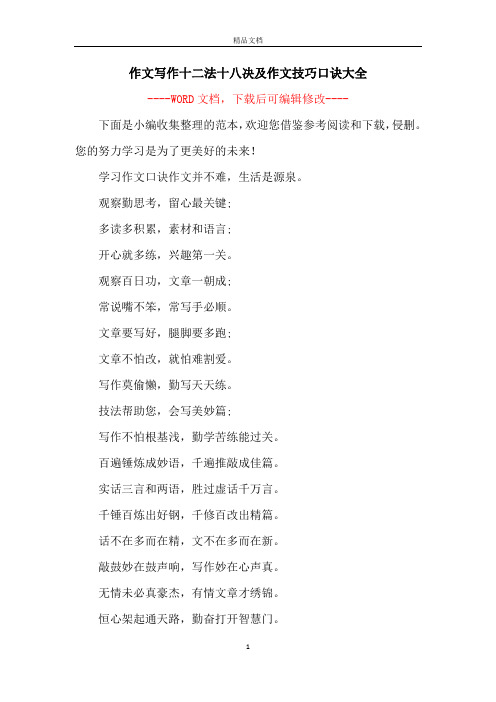 精品文档

作文写作十二法十八决及作文技巧口诀大全

----WORD文档，下载后可编辑修改----

下面是小编收集整理的范本，欢迎您借鉴参考阅读和下载，侵删。您的努力学习是为了更美好的未来！

学习作文口诀作文并不难，生活是源泉。

观察勤思考，留心最关键；

多读多积累，素材和语言；

开心就多练，兴趣第一关。

观察百日功，文章一朝成；

常说嘴不笨，常写手必顺。

文章要写好，腿脚要多跑；

文章不怕改，就怕难割爱。

写作莫偷懒，勤写天天练。

技法帮助您，会写美妙篇；

写作不怕根基浅，勤学苦练能过关。

百遍锤炼成妙语，千遍推敲成佳篇。

实话三言和两语，胜过虚话千万言。

千锤百炼出好钢，千修百改出精篇。

话不在多而在精，文不在多而在新。

敲鼓妙在鼓声响，写作妙在心声真。

无情未必真豪杰，有情文章才绣锦。

恒心架起通天路，勤奋打开智慧门。

1